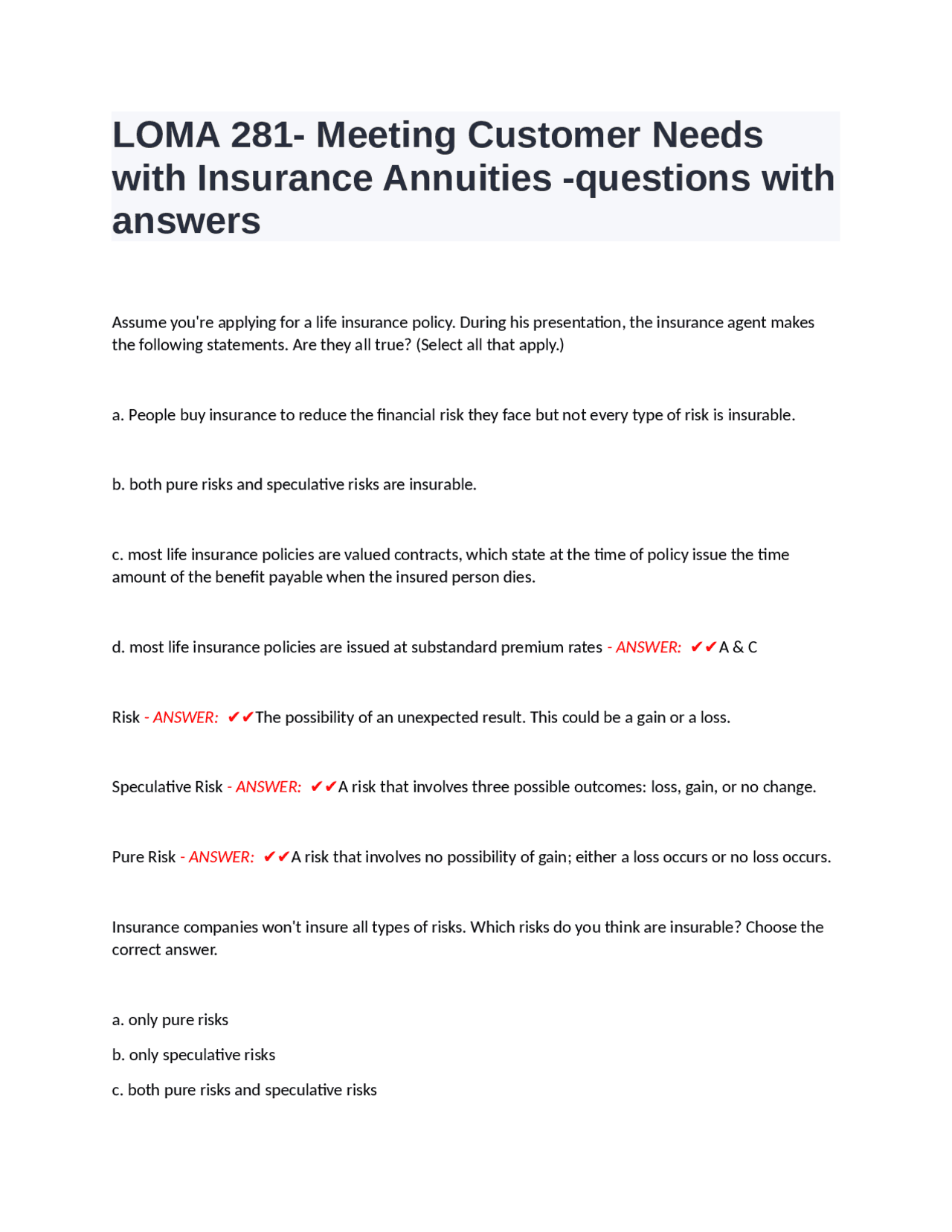 LOMA 281- Meeting Customer Needs with Insurance Annuities -questions with answers

Assume you're applying for a life insurance policy. During his presentation, the insurance agent makes the following statements. Are they all true? (Select all that apply.)

a. People buy insurance to reduce the financial risk they face but not every type of risk is insurable.

b. both pure risks and speculative risks are insurable.

c. most life insurance policies are valued contracts, which state at the time of policy issue the time amount of the benefit payable when the insured person dies.

d. most life insurance policies are issued at substandard premium rates - ANSWER: ✔✔A & C

Risk - ANSWER: ✔✔The possibility of an unexpected result. This could be a gain or a loss.

Speculative Risk - ANSWER: ✔✔A risk that involves three possible outcomes: loss, gain, or no change.

Pure Risk - ANSWER: ✔✔A risk that involves no possibility of gain; either a loss occurs or no loss occurs.

Insurance companies won't insure all types of risks. Which risks do you think are insurable? Choose the correct answer.

a. only pure risks

b. only speculative risks

c. both pure risks and speculative risks